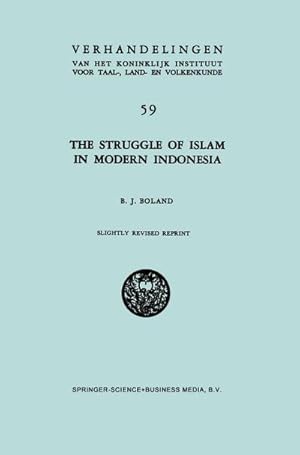 VERHANDELINGEN
VAN HET KONINKLIJK INSTITUUT
VOOR TAAL-, LAND- EN VOLKENKUNDE

59

THE STRUGGLE OF ISLAM
IN MODERN INDONESIA

B. J. BOLAND

SLIGHTLY REVISED REPRINT

SPRINGER-SCIENCE+BUSINESS MEDIA, B.V.